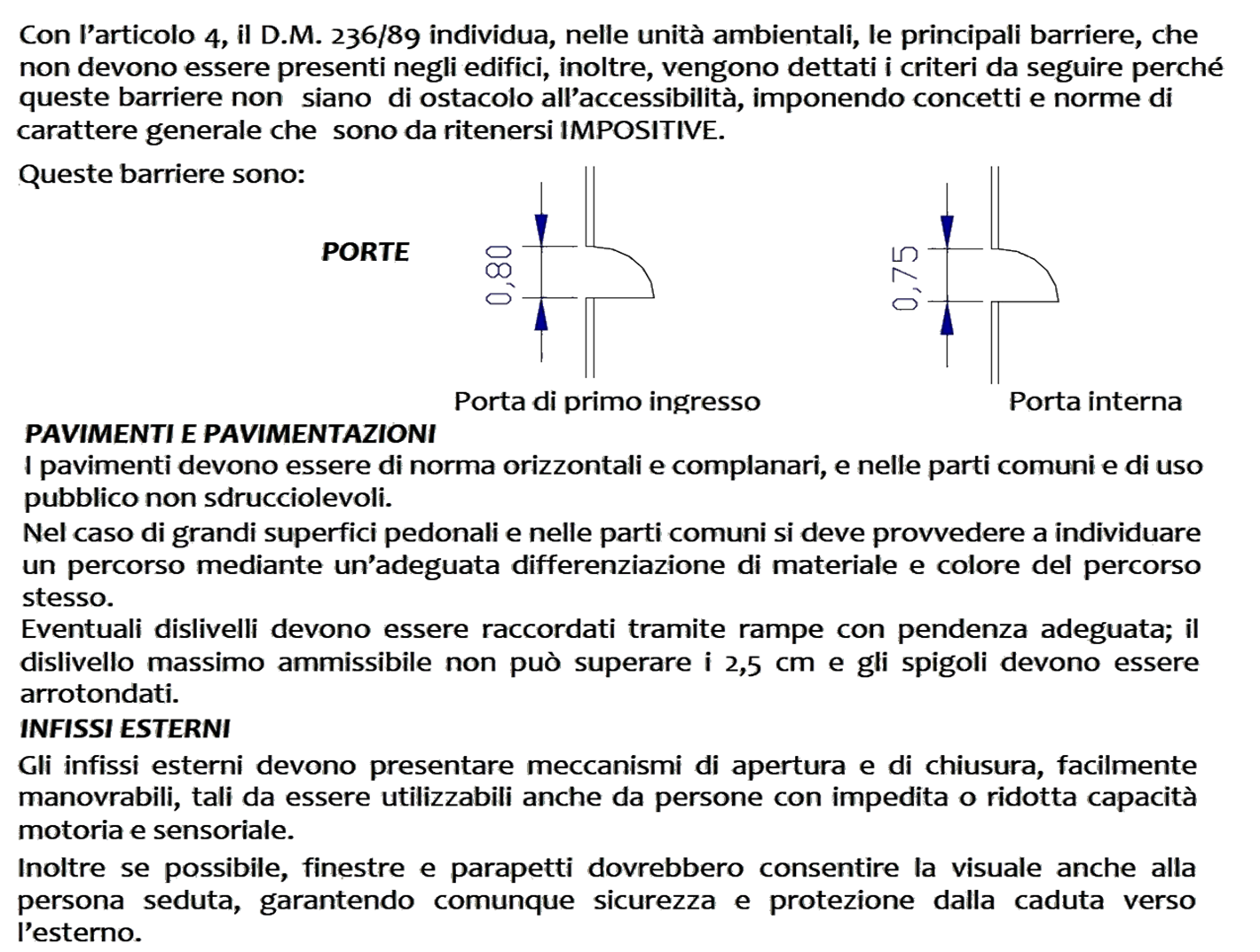 Con l'articolo 4, il D.M. 236/89 individua, nelle unità ambientali, le principali barriere, che non devono essere presenti negli edifici, inoltre, vengono dettati i criteri da seguire perché queste barriere non siano di ostacolo all'accessibilità, imponendo concetti e norme di carattere generale che sono da ritenersi IMPOSITIVE.

Queste barriere sono:

PORTE

0,80

0,75

Porta di primo ingresso

Porta interna

PAVIMENTI E PAVIMENTAZIONI

I pavimenti devono essere di norma orizzontali e complanari, e nelle parti comuni e di uso pubblico non sdrucciolevoli.

Nel caso di grandi superfici pedonali e nelle parti comuni si deve provvedere a individuare un percorso mediante un'adeguata differenziazione di materiale e colore del percorso stesso.

Eventuali dislivelli devono essere raccordati tramite rampe con pendenza adeguata; il dislivello massimo ammissibile non può superare i 2,5 cm e gli spigoli devono essere arrotondati.

INFISSI ESTERNI

Gli infissi esterni devono presentare meccanismi di apertura e di chiusura, facilmente manovrabili, tali da essere utilizzabili anche da persone con impedita o ridotta capacità motoria e sensoriale.

Inoltre se possibile, finestre e parapetti dovrebbero consentire la visuale anche alla persona seduta, garantendo comunque sicurezza e protezione dalla caduta verso l'esterno.